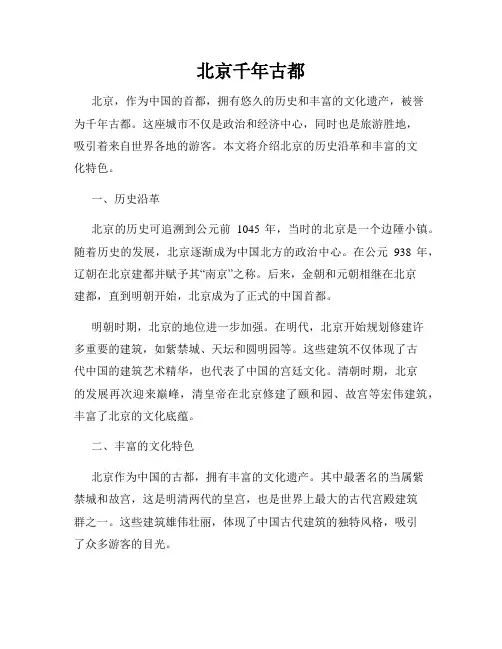 北京千年古都

北京，作为中国的首都，拥有悠久的历史和丰富的文化遗产，被誉为千年古都。这座城市不仅是政治和经济中心，同时也是旅游胜地，吸引着来自世界各地的游客。本文将介绍北京的历史沿革和丰富的文化特色。

一、历史沿革

北京的历史可追溯到公元前 1045 年，当时的北京是一个边陲小镇。随着历史的发展，北京逐渐成为中国北方的政治中心。在公元 938 年，辽朝在北京建都并赋予其“南京”之称。后来，金朝和元朝相继在北京建都，直到明朝开始，北京成为了正式的中国首都。

明朝时期，北京的地位进一步加强。在明代，北京开始规划修建许多重要的建筑，如紫禁城、天坛和圆明园等。这些建筑不仅体现了古代中国的建筑艺术精华，也代表了中国的宫廷文化。清朝时期，北京的发展再次迎来巅峰，清皇帝在北京修建了颐和园、故宫等宏伟建筑，丰富了北京的文化底蕴。

二、丰富的文化特色

北京作为中国的古都，拥有丰富的文化遗产。其中最著名的当属紫禁城和故宫，这是明清两代的皇宫，也是世界上最大的古代宫殿建筑群之一。这些建筑雄伟壮丽，体现了中国古代建筑的独特风格，吸引了众多游客的目光。